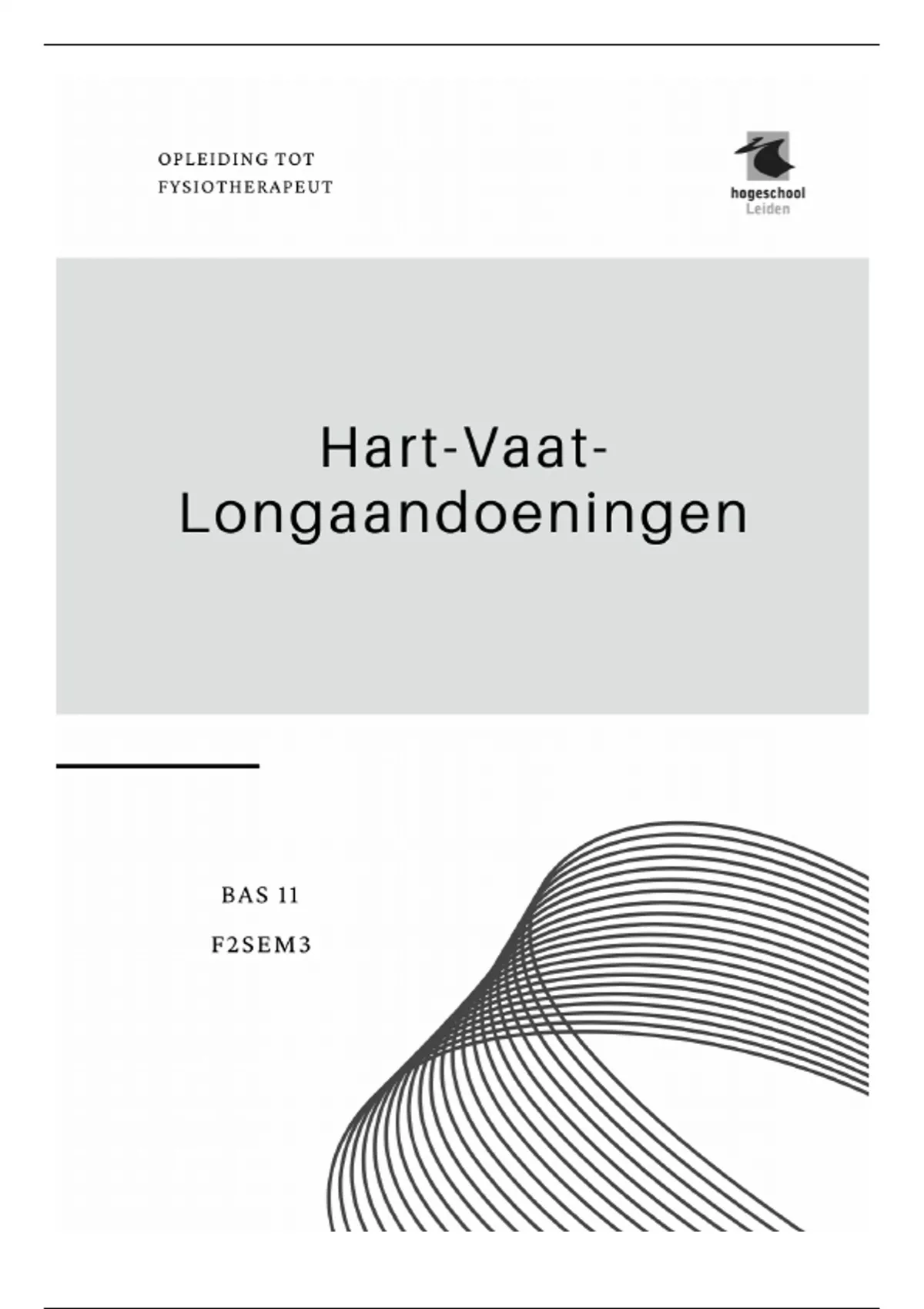 OPLEIDING TOT FYSIOTHERAPEUT

hogeschool Leiden

Hart-Vaat-Longaandoeningen

BAS 11

F2SEM3